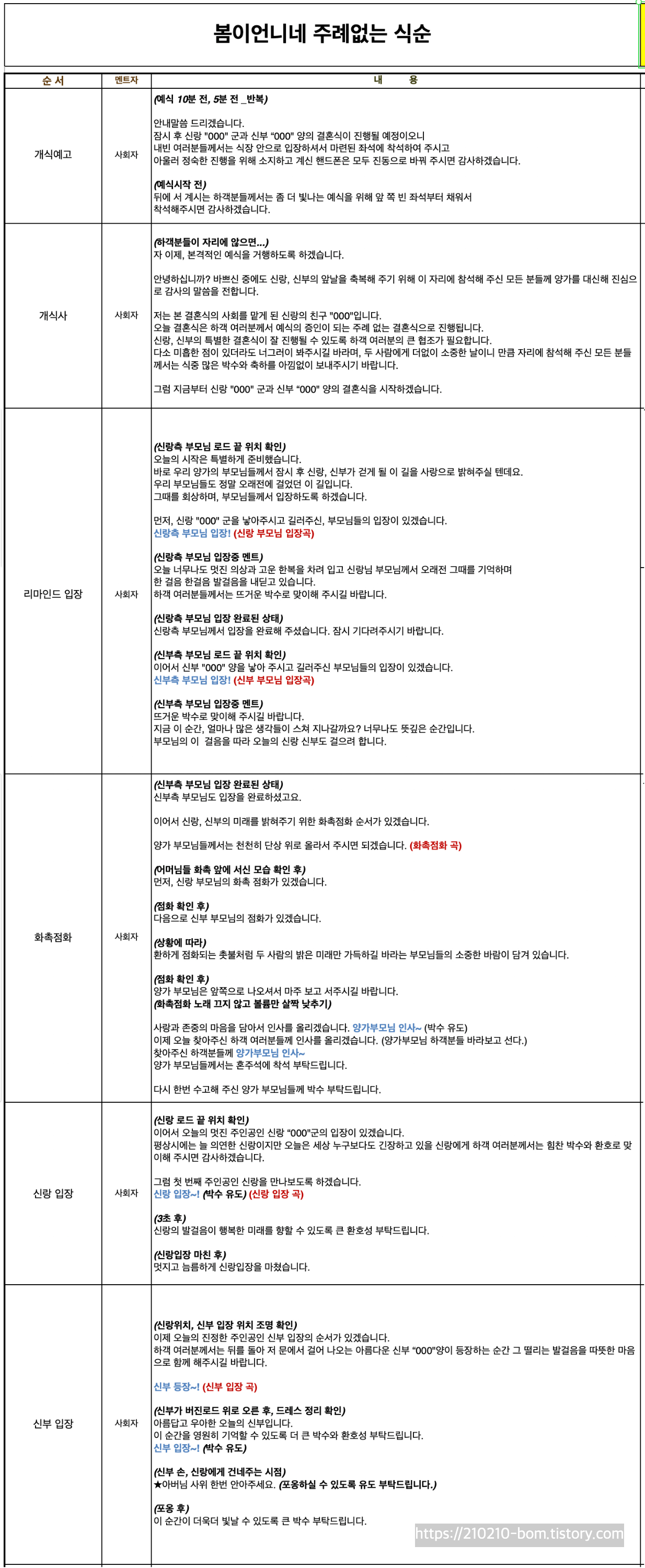 봄이언니네 주례없는 식순

| 순 서 | 멘트자 | 내 용 |
|---|---|---|
| 개식예고 | 사회자 | (예식 10분 전, 5분 전 _반복)<br><br>안내말씀 드리겠습니다.<br>잠시 후 신랑 "000" 군과 신부 "000" 양의 결혼식이 진행될 예정이오니<br>내빈 여러분들께서는 식장 안으로 입장하셔서 마련된 좌석에 착석하여 주시고<br>아울러 정숙한 진행을 위해 소지하고 계신 핸드폰은 모두 진동으로 바꿔 주시면 감사하겠습니다.<br><br>(예식시작 전)<br>뒤에 서 계시는 하객분들께서는 좀 더 빛나는 예식을 위해 앞 쪽 빈 좌석부터 채워서<br>착석해주시면 감사하겠습니다. |
| 개식사 | 사회자 | (하객분들이 자리에 앉으면...)<br>자 이제, 본격적인 예식을 거행하도록 하겠습니다.<br><br>안녕하십니까? 바쁘신 중에도 신랑, 신부의 앞날을 축복해 주기 위해 이 자리에 참석해 주신 모든 분들께 양가를 대신해 진심으로 감사의 말씀을 전합니다.<br><br>저는 본 결혼식의 사회를 맡게 된 신랑의 친구 "000"입니다.<br>오늘 결혼식은 하객 여러분께서 예식의 증인이 되는 주례 없는 결혼식으로 진행됩니다.<br>신랑, 신부의 특별한 결혼식이 잘 진행될 수 있도록 하객 여러분의 큰 협조가 필요합니다.<br>다소 미흡한 점이 있더라도 너그러이 봐주시길 바라며, 두 사람에게 더없이 소중한 날이니 만큼 자리에 참석해 주신 모든 분들께서는 식중 많은 박수와 축하를 아낌없이 보내주시기 바랍니다.<br><br>그럼 지금부터 신랑 "000" 군과 신부 "000" 양의 결혼식을 시작하겠습니다. |
| 리마인드 입장 | 사회자 | (신랑측 부모님 로드 끝 위치 확인)<br>오늘의 시작은 특별하게 준비했습니다.<br>바로 우리 양가의 부모님들께서 잠시 후 신랑, 신부가 걷게 될 이 길을 사랑으로 밝혀주실 텐데요.<br>우리 부모님들도 정말 오래전에 걸었던 이 길입니다.<br>그때를 회상하며, 부모님들께서 입장하도록 하겠습니다.<br><br>먼저, 신랑 "000" 군을 낳아주시고 길러주신, 부모님들의 입장이 있겠습니다.<br>신랑측 부모님 입장! (신랑 부모님 입장곡)<br><br>(신랑측 부모님 입장중 멘트)<br>오늘 너무나도 멋진 의상과 고운 한복을 차려 입고 신랑님 부모님께서 오래전 그때를 기억하며<br>한 걸음 한걸음 발걸음을 내딛고 있습니다.<br>하객 여러분들께서는 뜨거운 박수로 맞이해 주시길 바랍니다.<br><br>(신랑측 부모님 입장 완료된 상태)<br>신랑측 부모님께서 입장을 완료해 주셨습니다. 잠시 기다려주시기 바랍니다.<br><br>(신부측 부모님 로드 끝 위치 확인)<br>이어서 신부 "000" 양을 낳아 주시고 길러주신 부모님들의 입장이 있겠습니다.<br>신부측 부모님 입장! (신부 부모님 입장곡)<br><br>(신부측 부모님 입장중 멘트)<br>뜨거운 박수로 맞이해 주시길 바랍니다.<br>지금 이 순간, 얼마나 많은 생각들이 스쳐 지나갈까요? 너무나도 뜻깊은 순간입니다.<br>부모님의 이 걸음을 따라 오늘의 신랑 신부도 걸으려 합니다. |
| 화촉점화 | 사회자 | (신부측 부모님 입장 완료된 상태)<br>신부측 부모님도 입장을 완료하셨고요.<br><br>이어서 신랑, 신부의 미래를 밝혀주기 위한 화촉점화 순서가 있겠습니다.<br><br>양가 부모님들께서는 천천히 단상 위로 올라서 주시면 되겠습니다. (화촉점화 곡)<br><br>(어머님들 화촉 앞에 서신 모습 확인 후)<br>먼저, 신랑 부모님의 화촉 점화가 있겠습니다.<br><br>(점화 확인 후)<br>다음으로 신부 부모님의 점화가 있겠습니다.<br><br>(상황에 따라)<br>환하게 점화되는 촛불처럼 두 사람의 밝은 미래만 가득하길 바라는 부모님들의 소중한 바람이 담겨 있습니다.<br><br>(점화 확인 후)<br>양가 부모님은 앞쪽으로 나오셔서 마주 보고 서주시길 바랍니다.<br>(화촉점화 노래 끄지 않고 볼륨만 살짝 낮추기)<br><br>사랑과 존중의 마음을 담아서 인사를 올리겠습니다. 양가부모님 인사~ (박수 유도)<br>이제 오늘 찾아주신 하객 여러분들께 인사를 올리겠습니다. (양가부모님 하객분들 바라보고 선다.)<br>찾아주신 하객분들께 양가부모님 인사~<br>양가 부모님들께서는 혼주석에 착석 부탁드립니다.<br><br>다시 한번 수고해 주신 양가 부모님들께 박수 부탁드립니다. |
| 신랑 입장 | 사회자 | (신랑 로드 끝 위치 확인)<br>이어서 오늘의 멋진 주인공인 신랑 "000"군의 입장이 있겠습니다.<br>평상시에는 늘 의연한 신랑이지만 오늘은 세상 누구보다도 긴장하고 있을 신랑에게 하객 여러분께서는 힘찬 박수와 환호로 맞이해 주시면 감사하겠습니다.<br><br>그럼 첫 번째 주인공인 신랑을 만나보도록 하겠습니다.<br>신랑 입장~! (박수 유도) (신랑 입장 곡)<br><br>(3초 후)<br>신랑의 발걸음이 행복한 미래를 향할 수 있도록 큰 환호성 부탁드립니다.<br><br>(신랑입장 마친 후)<br>멋지고 늠름하게 신랑입장을 마쳤습니다. |
| 신부 입장 | 사회자 | (신랑위치, 신부 입장 위치 조명 확인)<br>이제 오늘의 진정한 주인공인 신부 입장의 순서가 있겠습니다.<br>하객 여러분께서는 뒤를 돌아 저 문에서 걸어 나오는 아름다운 신부 "000"양이 등장하는 순간 그 떨리는 발걸음을 따뜻한 마음으로 함께 해주시길 바랍니다.<br><br>신부 등장~! (신부 입장 곡)<br><br>(신부가 버진로드 위로 오른 후, 드레스 정리 확인)<br>아름답고 우아한 오늘의 신부입니다.<br>이 순간을 영원히 기억할 수 있도록 더 큰 박수와 환호성 부탁드립니다.<br>신부 입장~! (박수 유도)<br><br>(신부 손, 신랑에게 건네주는 시점)<br>★아버님 사위 한번 안아주세요. (포옹하실 수 있도록 유도 부탁드립니다.)<br><br>(포옹 후)<br>이 순간이 더욱더 빛날 수 있도록 큰 박수 부탁드립니다. |

https://210210-bom.tistory.com